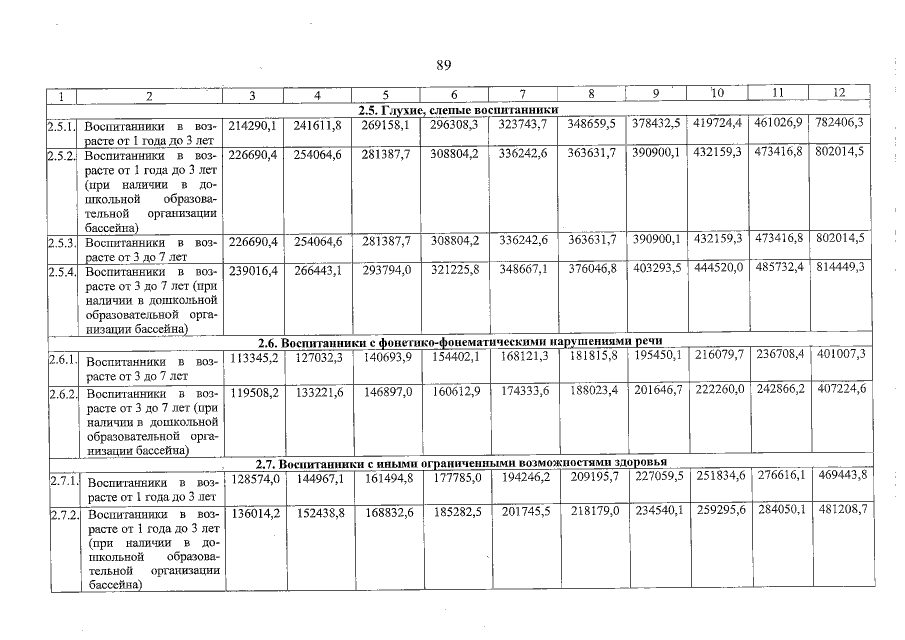 89

| 1 | 2 | 3 | 4 | 5 | 6 | 7 | 8 | 9 | 10 | 11 | 12 |
|---|---|---|---|---|---|---|---|---|---|---|---|
| 2.5. Глухие, слепые воспитанники | | | | | | | | | | | |
| 2.5.1. | Воспитанники в возрасте от 1 года до 3 лет | 214290,1 | 241611,8 | 269158,1 | 296308,3 | 323743,7 | 348659,5 | 378432,5 | 419724,4 | 461026,9 | 782406,3 |
| 2.5.2. | Воспитанники в возрасте от 1 года до 3 лет (при наличии в дошкольной образовательной организации бассейна) | 226690,4 | 254064,6 | 281387,7 | 308804,2 | 336242,6 | 363631,7 | 390900,1 | 432159,3 | 473416,8 | 802014,5 |
| 2.5.3. | Воспитанники в возрасте от 3 до 7 лет | 226690,4 | 254064,6 | 281387,7 | 308804,2 | 336242,6 | 363631,7 | 390900,1 | 432159,3 | 473416,8 | 802014,5 |
| 2.5.4. | Воспитанники в возрасте от 3 до 7 лет (при наличии в дошкольной образовательной организации бассейна) | 239016,4 | 266443,1 | 293794,0 | 321225,8 | 348667,1 | 376046,8 | 403293,5 | 444520,0 | 485732,4 | 814449,3 |
| 2.6. Воспитанники с фонетико-фонематическими нарушениями речи | | | | | | | | | | | |
| 2.6.1. | Воспитанники в возрасте от 3 до 7 лет | 113345,2 | 127032,3 | 140693,9 | 154402,1 | 168121,3 | 181815,8 | 195450,1 | 216079,7 | 236708,4 | 401007,3 |
| 2.6.2. | Воспитанники в возрасте от 3 до 7 лет (при наличии в дошкольной образовательной организации бассейна) | 119508,2 | 133221,6 | 146897,0 | 160612,9 | 174333,6 | 188023,4 | 201646,7 | 222260,0 | 242866,2 | 407224,6 |
| 2.7. Воспитанники с иными ограниченными возможностями здоровья | | | | | | | | | | | |
| 2.7.1. | Воспитанники в возрасте от 1 года до 3 лет | 128574,0 | 144967,1 | 161494,8 | 177785,0 | 194246,2 | 209195,7 | 227059,5 | 251834,6 | 276616,1 | 469443,8 |
| 2.7.2. | Воспитанники в возрасте от 1 года до 3 лет (при наличии в дошкольной образовательной организации бассейна) | 136014,2 | 152438,8 | 168832,6 | 185282,5 | 201745,5 | 218179,0 | 234540,1 | 259295,6 | 284050,1 | 481208,7 |